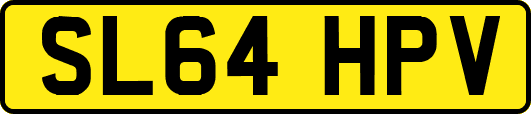 SL64 HPV